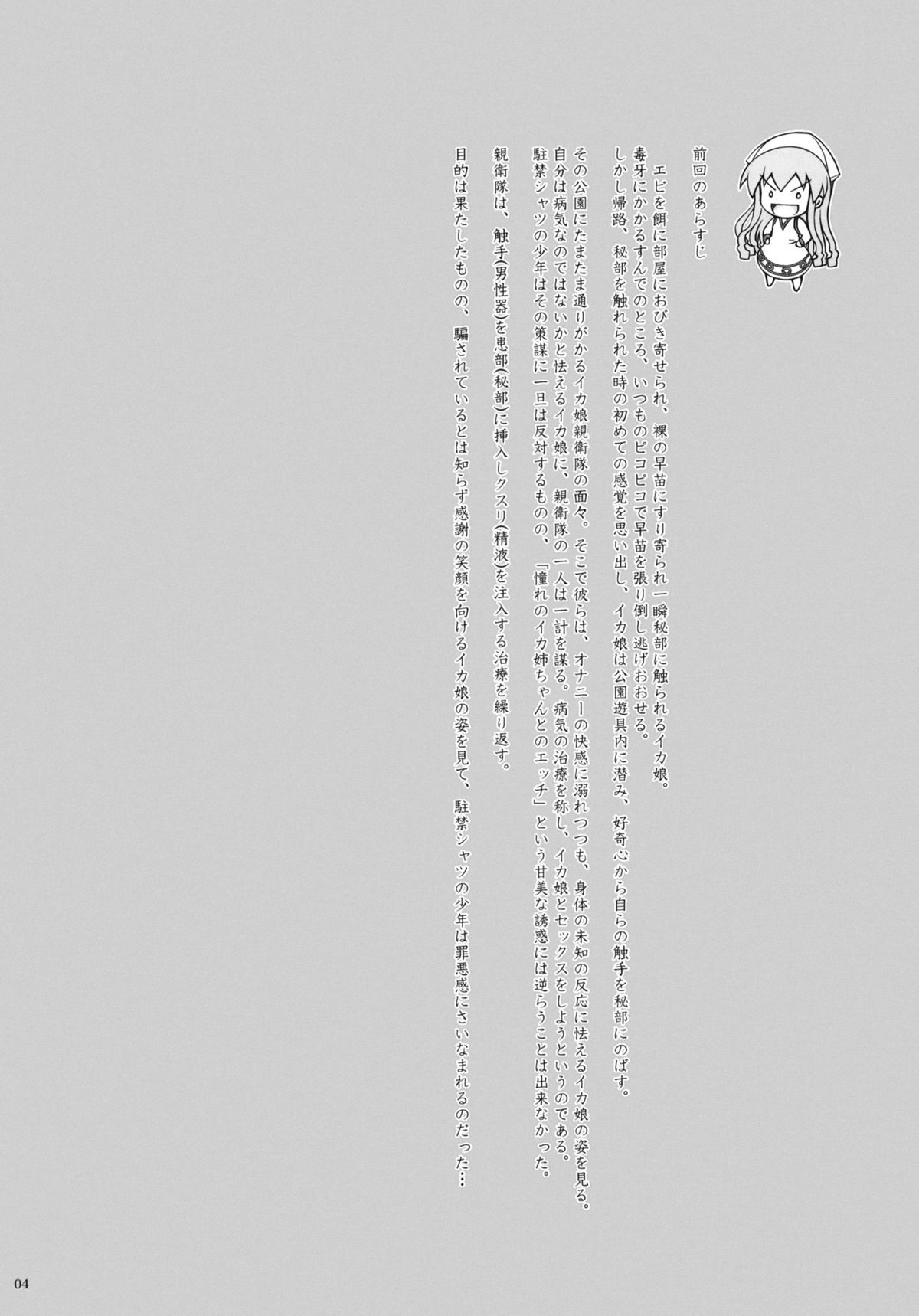 前回のあらすじ

エビを餌に部屋におびき寄せられ、裸の早苗にすり寄られ一瞬秘部に触られるイカ娘。
毒牙にかかるすんでのところ、いつものピコピコで早苗を張り倒し逃げおおせる。
しかし帰路、秘部を触れられた時の初めての感覚を思い出し、イカ娘は公園遊具内に潜み、好奇心から自らの触手を秘部にのばす。

その公園にたまたま通りがかるイカ娘親衛隊の面々。そこで彼らは、オナニーの快感に溺れつつも、身体の未知の反応に怯えるイカ娘の姿を見る。
自分は病気なのではないかと怯えるイカ娘に、親衛隊の一人は一計を謀る。病気の治療を称し、イカ娘とセックスをしようというのである。
駐禁シャツの少年はその策謀に一旦は反対するものの、「憧れのイカ姉ちゃんとのエッチ」という甘美な誘惑には逆らうことは出来なかった。

親衛隊は、触手(男性器)を患部(秘部)に挿入しクスリ(精液)を注入する治療を繰り返す。
目的は果たしたものの、騙されているとは知らず感謝の笑顔を向けるイカ娘の姿を見て、駐禁シャツの少年は罪悪感にさいなまれるのだった…

04